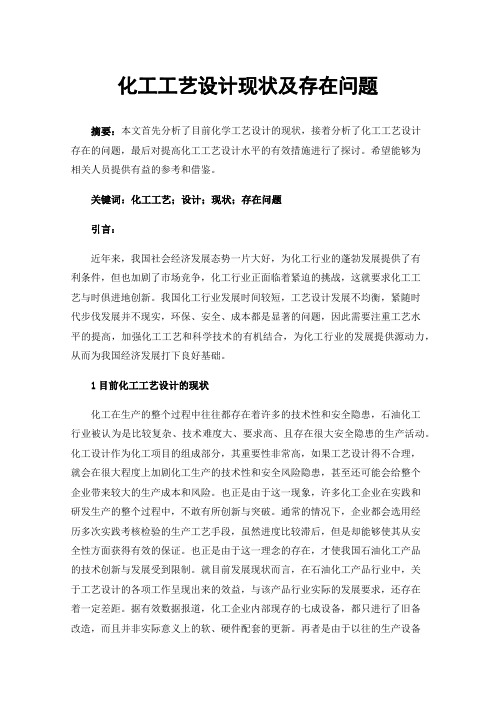 化工工艺设计现状及存在问题

摘要：本文首先分析了目前化学工艺设计的现状，接着分析了化工工艺设计存在的问题，最后对提高化工工艺设计水平的有效措施进行了探讨。希望能够为相关人员提供有益的参考和借鉴。

关键词：化工工艺；设计；现状；存在问题

引言：

近年来，我国社会经济发展态势一片大好，为化工行业的蓬勃发展提供了有利条件，但也加剧了市场竞争，化工行业正面临着紧迫的挑战，这就要求化工工艺与时俱进地创新。我国化工行业发展时间较短，工艺设计发展不均衡，紧随时代步伐发展并不现实，环保、安全、成本都是显著的问题，因此需要注重工艺水平的提高，加强化工工艺和科学技术的有机结合，为化工行业的发展提供源动力，从而为我国经济发展打下良好基础。

1 目前化工工艺设计的现状

化工在生产的整个过程中往往都存在着许多的技术性和安全隐患，石油化工行业被认为是比较复杂、技术难度大、要求高、且存在很大安全隐患的生产活动。化工设计作为化工项目的组成部分，其重要性非常高，如果工艺设计得不合理，就会在很大程度上加剧化工生产的技术性和安全风险隐患，甚至还可能会给整个企业带来较大的生产成本和风险。也正是由于这一现象，许多化工企业在实践和研发生产的整个过程中，不敢有所创新与突破。通常的情况下，企业都会选用经历多次实践考核检验的生产工艺手段，虽然进度比较滞后，但是却能够使其从安全性方面获得有效的保证。也正是由于这一理念的存在，才使我国石油化工产品的技术创新与发展受到限制。就目前发展现状而言，在石油化工产品行业中，关于工艺设计的各项工作呈现出来的效益，与该产品行业实际的发展要求，还存在着一定差距。据有效数据报道，化工企业内部现存的七成设备，都只进行了旧备改造，而且并非实际意义上的软、硬件配套的更新。再者是由于以往的生产设备